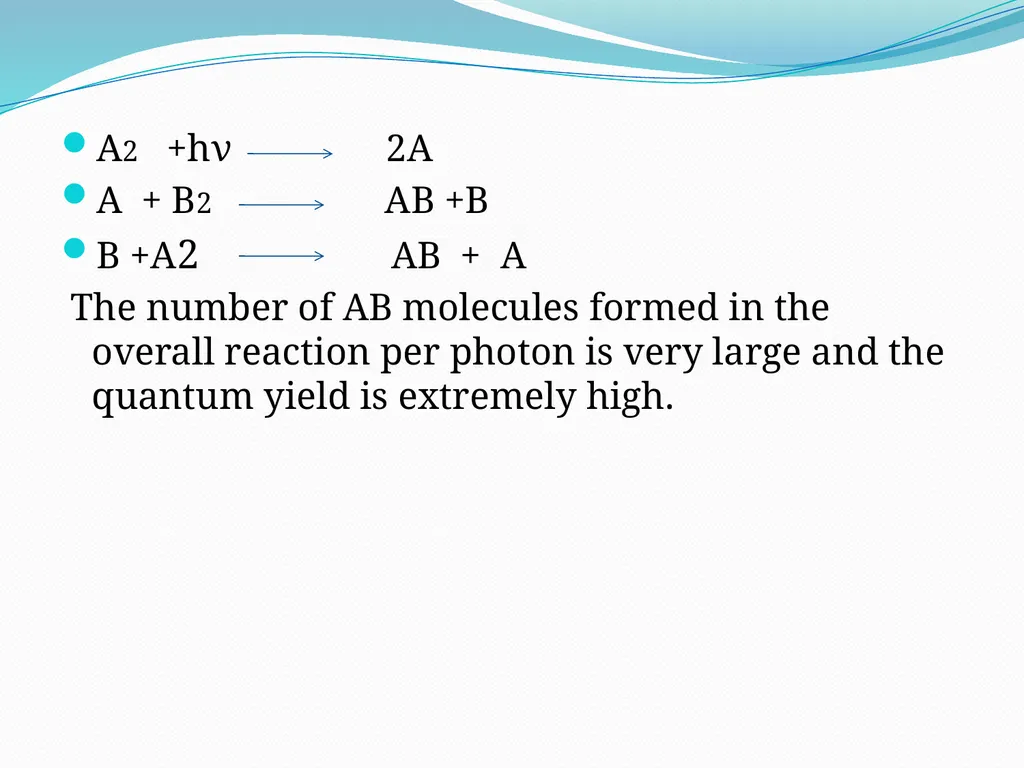 - $A_2 + h\nu \longrightarrow 2A$
- $A + B_2 \longrightarrow AB + B$
- $B + A2 \longrightarrow AB + A$

The number of AB molecules formed in the overall reaction per photon is very large and the quantum yield is extremely high.